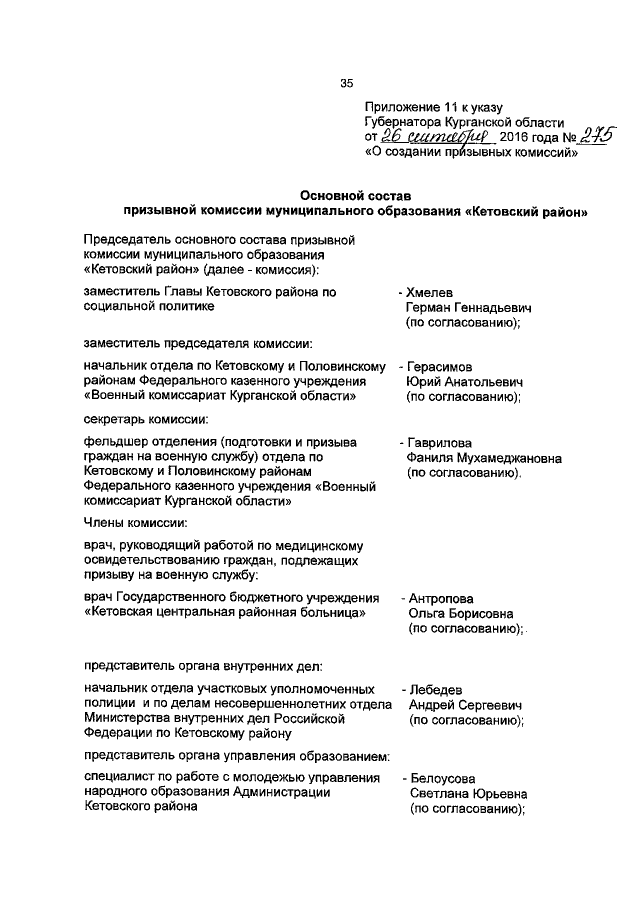 35

Приложение 11 к указу Губернатора Курганской области от 26 сентября 2016 года № 275 «О создании призывных комиссий»

Основной состав призывной комиссии муниципального образования «Кетовский район»

Председатель основного состава призывной комиссии муниципального образования «Кетовский район» (далее - комиссия):

заместитель Главы Кетовского района по социальной политике - Хмелев Герман Геннадьевич (по согласованию);

заместитель председателя комиссии:

начальник отдела по Кетовскому и Половинскому районам Федерального казенного учреждения «Военный комиссариат Курганской области» - Герасимов Юрий Анатольевич (по согласованию);

секретарь комиссии:

фельдшер отделения (подготовки и призыва граждан на военную службу) отдела по Кетовскому и Половинскому районам Федерального казенного учреждения «Военный комиссариат Курганской области» - Гаврилова Фаниля Мухамеджановна (по согласованию).

Члены комиссии:

врач, руководящий работой по медицинскому освидетельствованию граждан, подлежащих призыву на военную службу:

врач Государственного бюджетного учреждения «Кетовская центральная районная больница» - Антропова Ольга Борисовна (по согласованию);

представитель органа внутренних дел:

начальник отдела участковых уполномоченных полиции и по делам несовершеннолетних отдела Министерства внутренних дел Российской Федерации по Кетовскому району - Лебедев Андрей Сергеевич (по согласованию);

представитель органа управления образованием:

специалист по работе с молодежью управления народного образования Администрации Кетовского района - Белоусова Светлана Юрьевна (по согласованию);